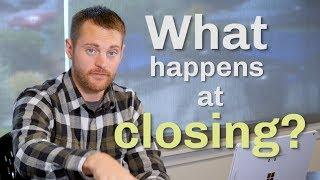 What happens at closing?